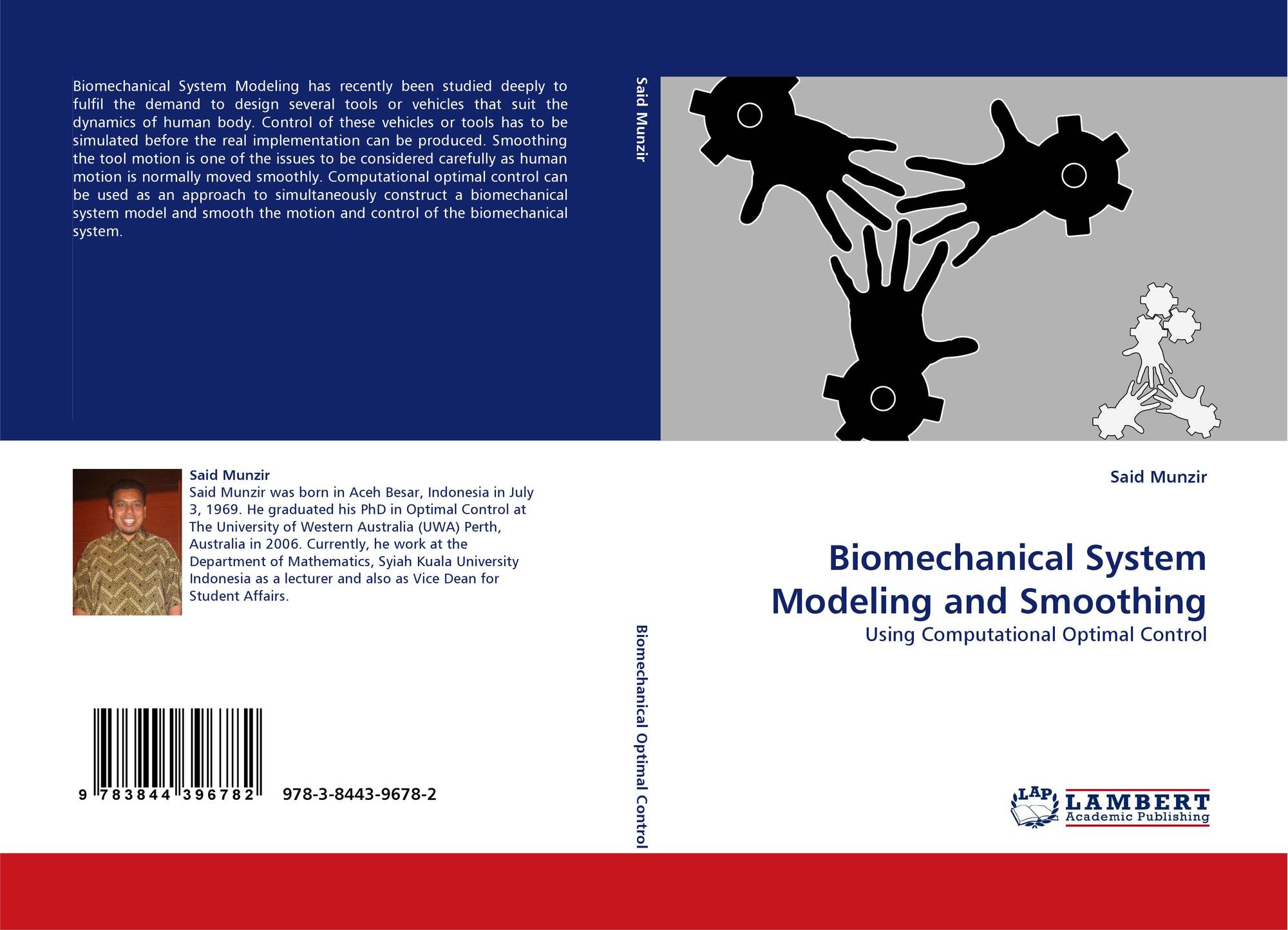 Biomechanical System Modeling has recently been studied deeply to fulfil the demand to design several tools or vehicles that suit the dynamics of human body. Control of these vehicles or tools has to be simulated before the real implementation can be produced. Smoothing the tool motion is one of the issues to be considered carefully as human motion is normally moved smoothly. Computational optimal control can be used as an approach to simultaneously construct a biomechanical system model and smooth the motion and control of the biomechanical system.

Said Munzir
Said Munzir was born in Aceh Besar, Indonesia in July 3, 1969. He graduated his PhD in Optimal Control at The University of Western Australia (UWA) Perth, Australia in 2006. Currently, he work at the Department of Mathematics, Syiah Kuala University Indonesia as a lecturer and also as Vice Dean for Student Affairs.

9 783844 396782 978-3-8443-9678-2

Said Munzir

Biomechanical Optimal Control

Said Munzir

Biomechanical System Modeling and Smoothing

Using Computational Optimal Control

LAP LAMBERT Academic Publishing